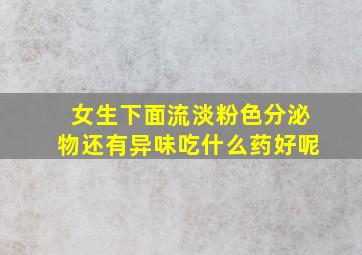 女生下面流淡粉色分泌物还有异味吃什么药好呢